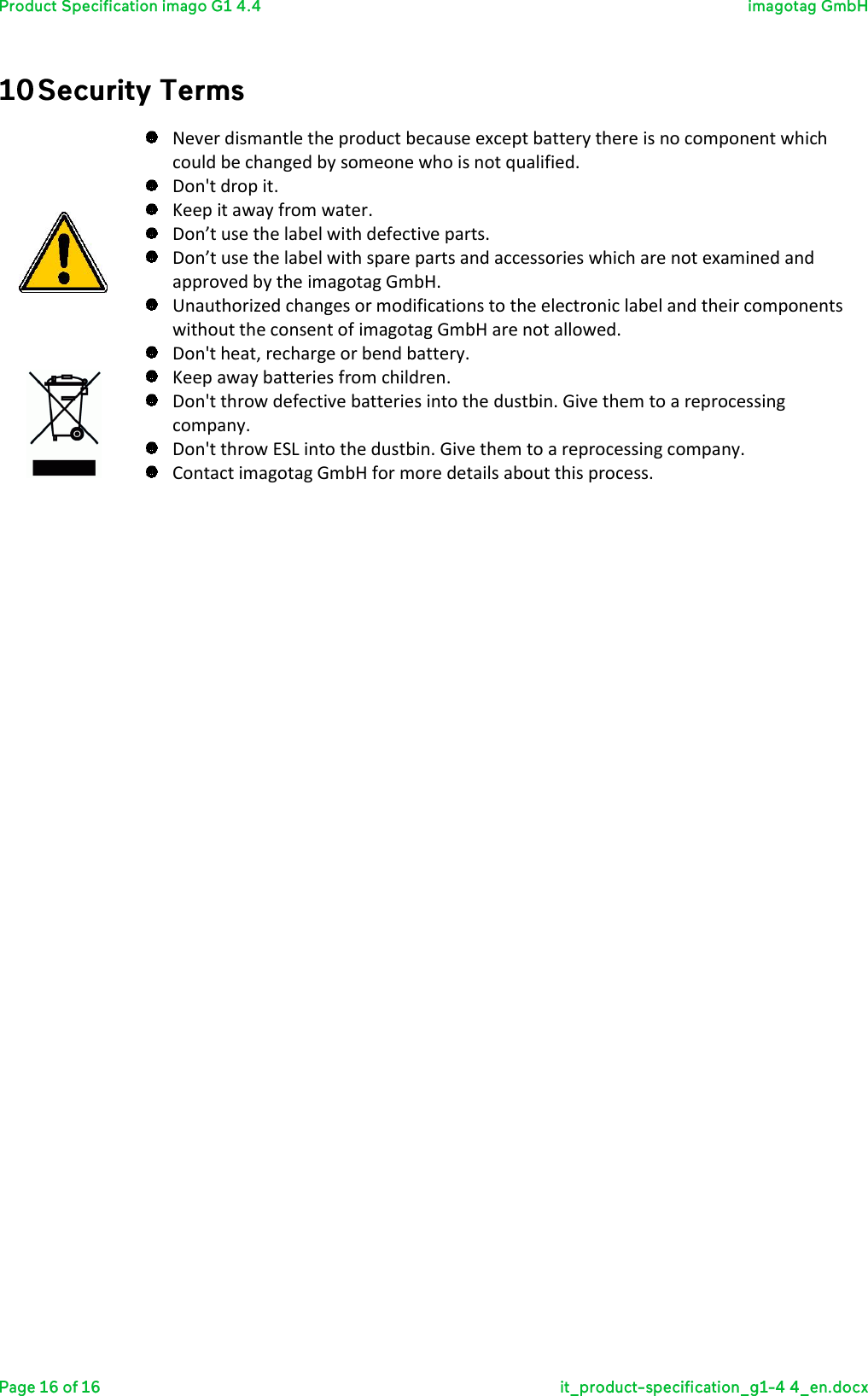 Product Specification imago G1 4.4 imagotag GmbH

10 Security Terms

- Never dismantle the product because except battery there is no component which could be changed by someone who is not qualified.
- Don't drop it.
- Keep it away from water.
- Don’t use the label with defective parts.
- Don’t use the label with spare parts and accessories which are not examined and approved by the imagotag GmbH.
- Unauthorized changes or modifications to the electronic label and their components without the consent of imagotag GmbH are not allowed.
- Don't heat, recharge or bend battery.
- Keep away batteries from children.
- Don't throw defective batteries into the dustbin. Give them to a reprocessing company.
- Don't throw ESL into the dustbin. Give them to a reprocessing company.
- Contact imagotag GmbH for more details about this process.

Page 16 of 16 it_product-specification_g1-4 4_en.docx